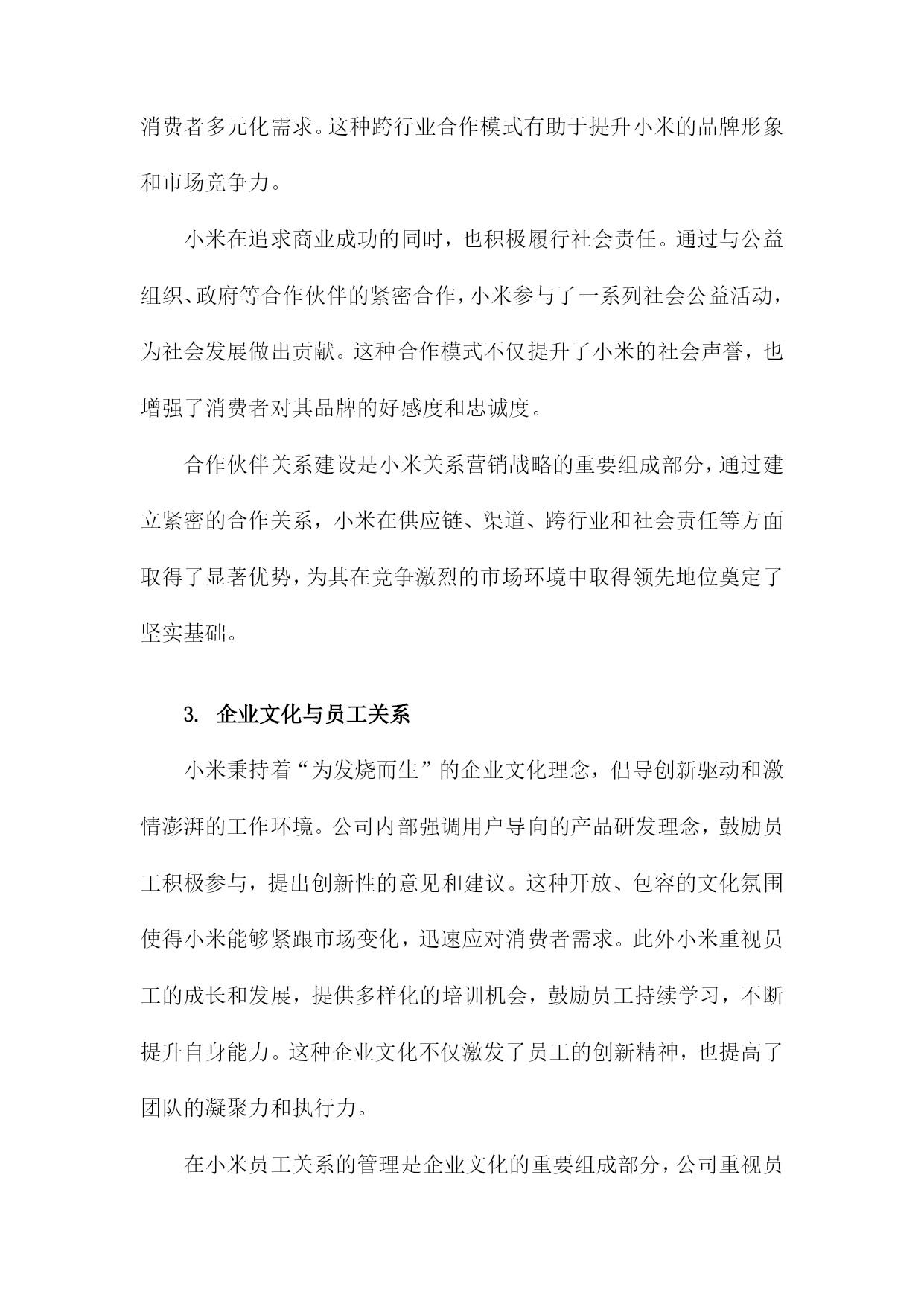 消费者多元化需求。这种跨行业合作模式有助于提升小米的品牌形象和市场竞争力。

小米在追求商业成功的同时，也积极履行社会责任。通过与公益组织、政府等合作伙伴的紧密合作，小米参与了一系列社会公益活动，为社会发展做出贡献。这种合作模式不仅提升了小米的社会声誉，也增强了消费者对其品牌的好感度和忠诚度。

合作伙伴关系建设是小米关系营销战略的重要组成部分，通过建立紧密的合作关系，小米在供应链、渠道、跨行业和社会责任等方面取得了显著优势，为其在竞争激烈的市场环境中取得领先地位奠定了坚实基础。

3. 企业文化与员工关系

小米秉持着“为发烧而生”的企业文化理念，倡导创新驱动和激情澎湃的工作环境。公司内部强调用户导向的产品研发理念，鼓励员工积极参与，提出创新性的意见和建议。这种开放、包容的文化氛围使得小米能够紧跟市场变化，迅速应对消费者需求。此外小米重视员工的成长和发展，提供多样化的培训机会，鼓励员工持续学习，不断提升自身能力。这种企业文化不仅激发了员工的创新精神，也提高了团队的凝聚力和执行力。

在小米员工关系的管理是企业文化的重要组成部分，公司重视员